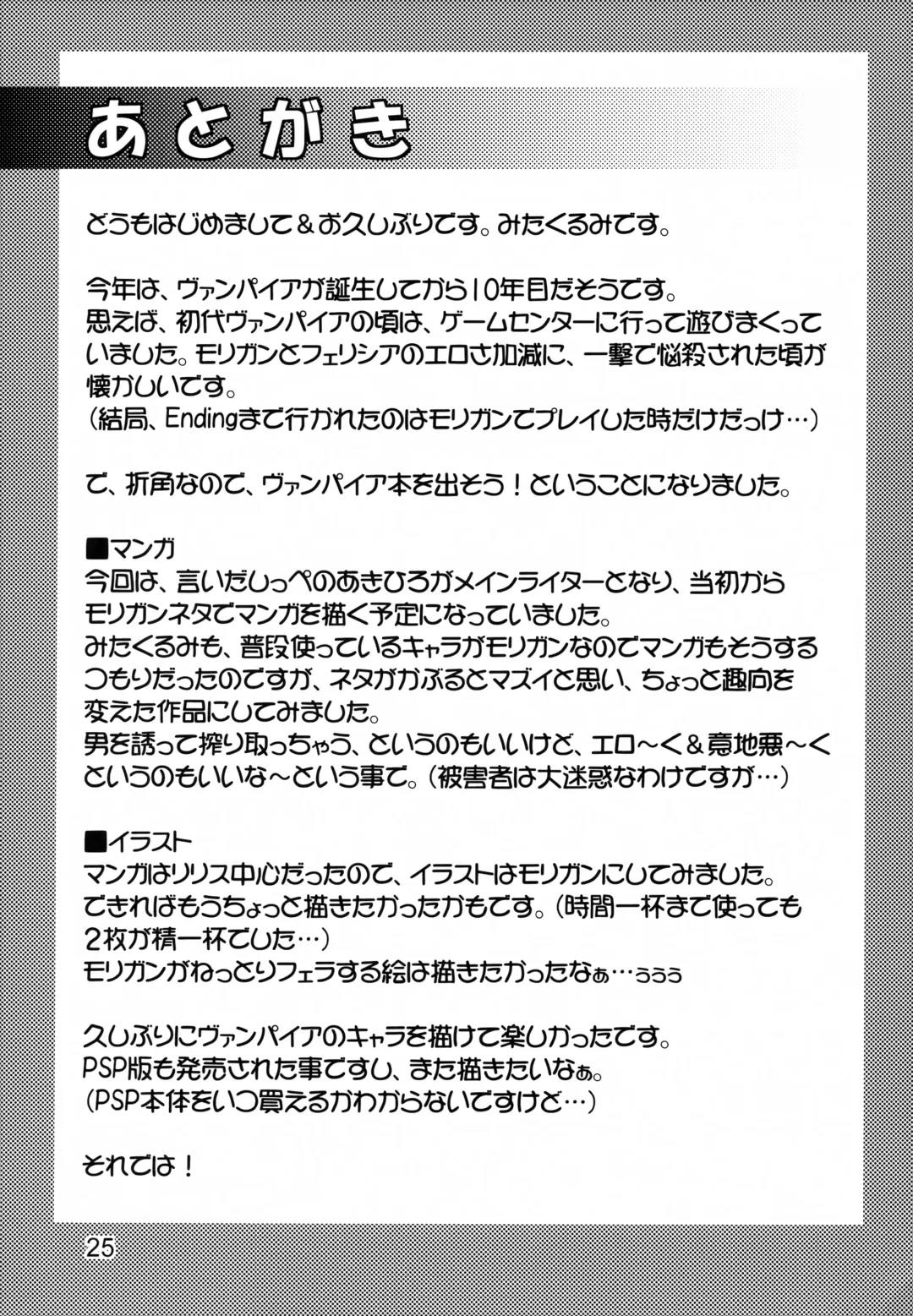 あとがき

どうもはじめまして＆お久しぶりです。みたくるみです。

今年は、ヴァンパイアが誕生してから10年目だそうです。
思えば、初代ヴァンパイアの頃は、ゲームセンターに行って遊びまくっていました。モリガンとフェリシアのエロさ加減に、一撃で悩殺された頃が懐かしいです。
（結局、Endingまで行かれたのはモリガンでプレイした時だけだっけ…）

で、折角なので、ヴァンパイア本を出そう！ということになりました。

■マンガ
今回は、言いだしっぺのあきひろがメインライターとなり、当初からモリガンネタでマンガを描く予定になっていました。
みたくるみも、普段使っているキャラがモリガンなのでマンガもそうするつもりだったのですが、ネタがかぶるとマズイと思い、ちょっと趣向を変えた作品にしてみました。
男を誘って搾り取っちゃう、というのもいいけど、エロ～く＆意地悪～くというのもいいな～という事で。（被害者は大迷惑なわけですが…）

■イラスト
マンガはリリス中心だったので、イラストはモリガンにしてみました。
できればもうちょっと描きたかったかもです。（時間一杯まで使っても2枚が精一杯でした…）
モリガンがねっとりフェラする絵は描きたかったなぁ…ううう

久しぶりにヴァンパイアのキャラを描けて楽しかったです。
PSP版も発売された事ですし、また描きたいなぁ。
（PSP本体をいつ買えるかわからないですけど…）

それでは！

25